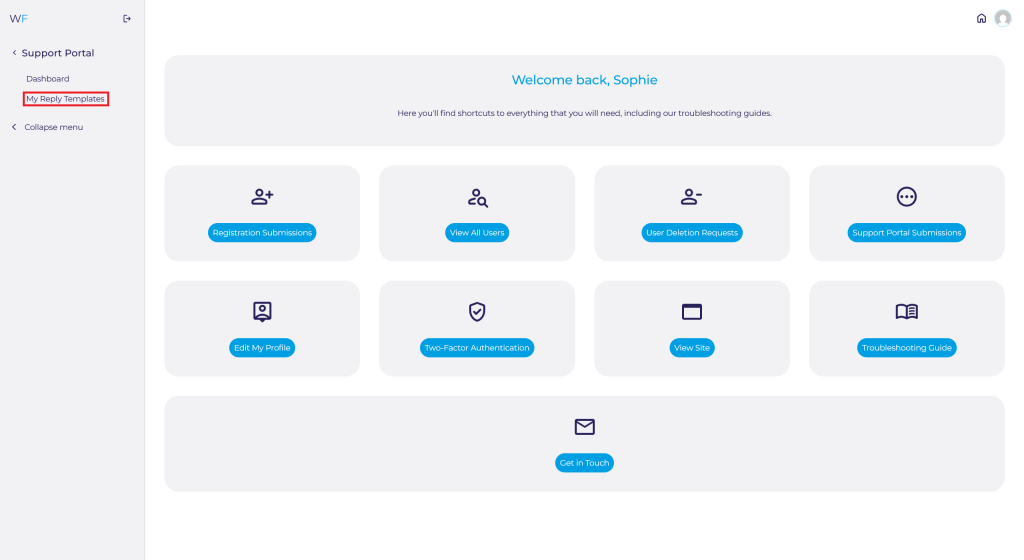 WF

Support Portal

Dashboard

My Reply Templates

Collapse menu

Welcome back, Sophie

Here you'll find shortcuts to everything that you will need, including our troubleshooting guides.

Registration Submissions

View All Users

User Deletion Requests

Support Portal Submissions

Edit My Profile

Two-Factor Authentication

View Site

Troubleshooting Guide

Get in Touch